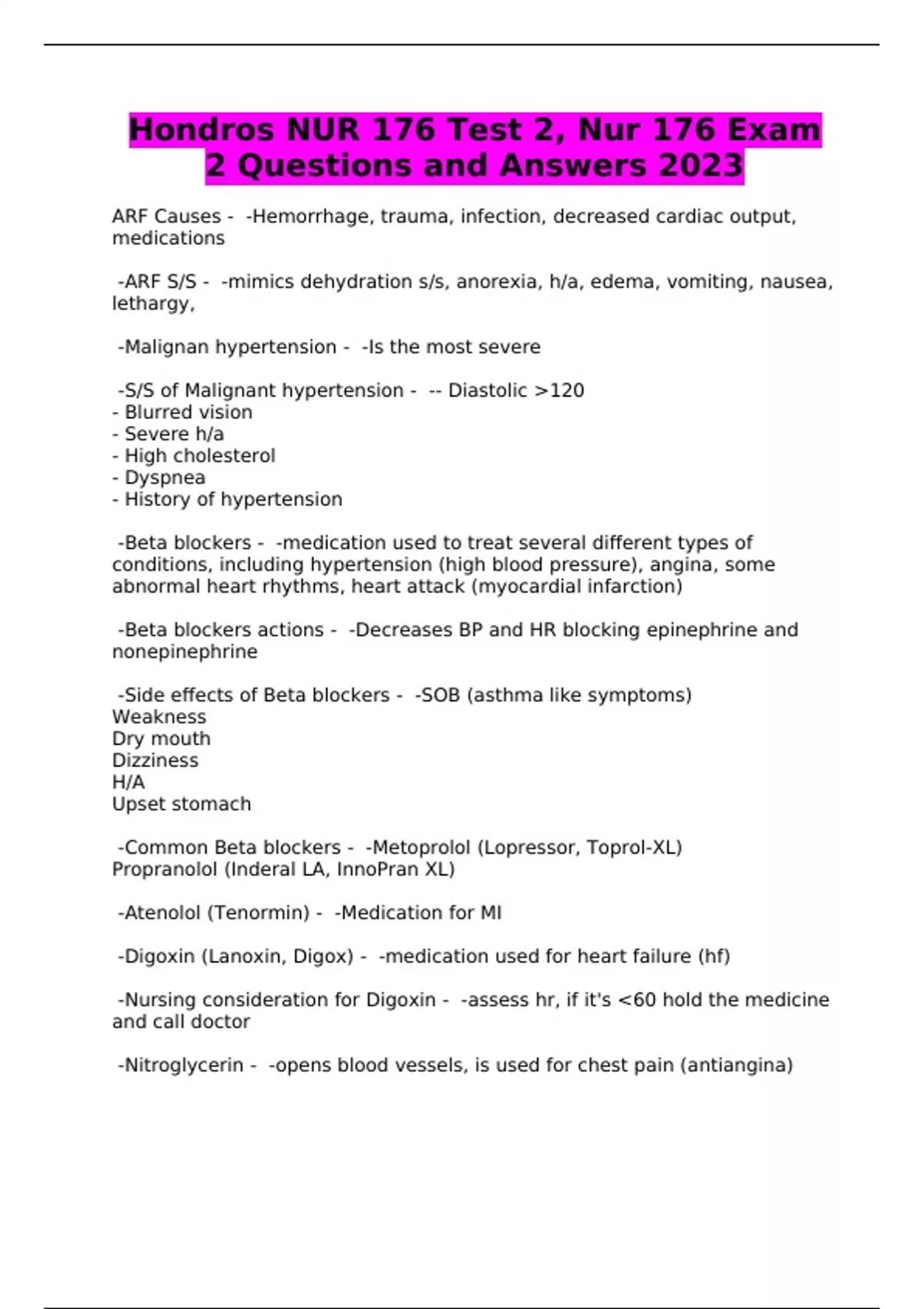 Hondros NUR 176 Test 2, Nur 176 Exam 2 Questions and Answers 2023

ARF Causes - -Hemorrhage, trauma, infection, decreased cardiac output, medications

-ARF S/S - -mimics dehydration s/s, anorexia, h/a, edema, vomiting, nausea, lethargy,

-Malignan hypertension - -Is the most severe

-S/S of Malignant hypertension - -- Diastolic >120
- Blurred vision
- Severe h/a
- High cholesterol
- Dyspnea
- History of hypertension

-Beta blockers - -medication used to treat several different types of conditions, including hypertension (high blood pressure), angina, some abnormal heart rhythms, heart attack (myocardial infarction)

-Beta blockers actions - -Decreases BP and HR blocking epinephrine and nonepinephrine

-Side effects of Beta blockers - -SOB (asthma like symptoms)
Weakness
Dry mouth
Dizziness
H/A
Upset stomach

-Common Beta blockers - -Metoprolol (Lopressor, Toprol-XL)
Propranolol (Inderal LA, InnoPran XL)

-Atenolol (Tenormin) - -Medication for MI

-Digoxin (Lanoxin, Digox) - -medication used for heart failure (hf)

-Nursing consideration for Digoxin - -assess hr, if it's <60 hold the medicine and call doctor

-Nitroglycerin - -opens blood vessels, is used for chest pain (antiangina)